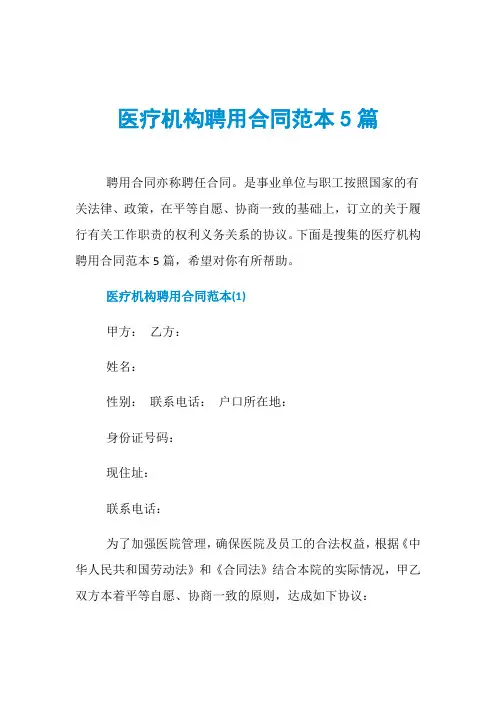 医疗机构聘用合同范本 5 篇

聘用合同亦称聘任合同。是事业单位与职工按照国家的有关法律、政策，在平等自愿、协商一致的基础上，订立的关于履行有关工作职责的权利义务关系的协议。下面是搜集的医疗机构聘用合同范本 5 篇，希望对你有所帮助。

医疗机构聘用合同范本(1)

甲方： 乙方：

姓名：

性别： 联系电话： 户口所在地：

身份证号码：

现住址：

联系电话：

为了加强医院管理，确保医院及员工的合法权益，根据《中华人民共和国劳动法》和《合同法》结合本院的实际情况，甲乙双方本着平等自愿、协商一致的原则，达成如下协议：